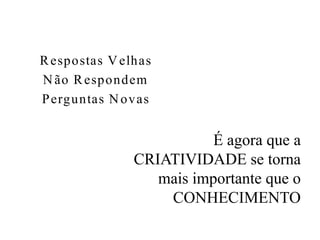 Respostas Velhas
Não Respondem
Perguntas Novas

É agora que a CRIATIVIDADE se torna mais importante que o CONHECIMENTO